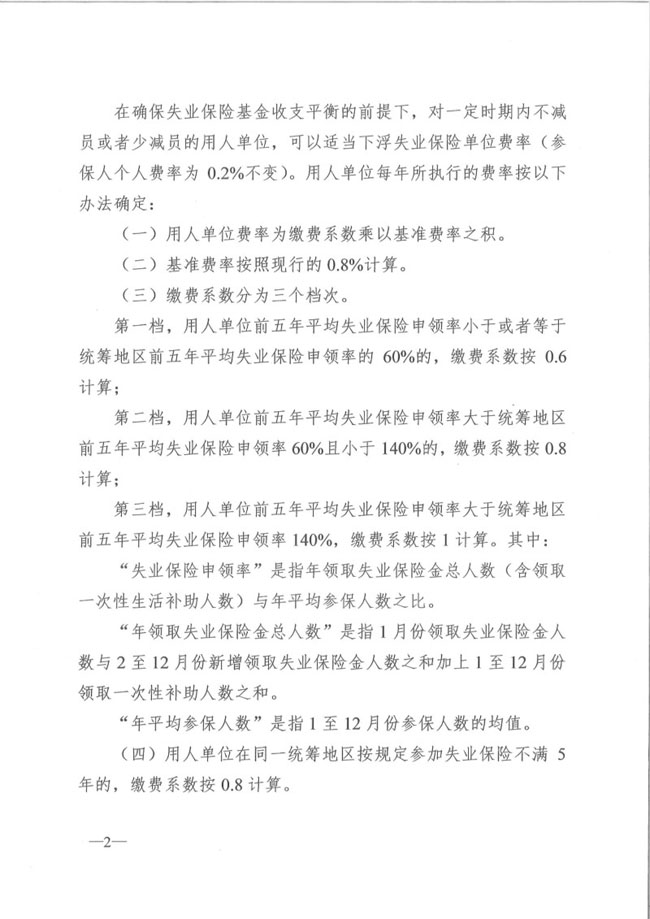 在确保失业保险基金收支平衡的前提下，对一定时期内不减员或者少减员的用人单位，可以适当下浮失业保险单位费率（参保人个人费率为 0.2%不变）。用人单位每年所执行的费率按以下办法确定：

（一）用人单位费率为缴费系数乘以基准费率之积。

（二）基准费率按照现行的 0.8%计算。

（三）缴费系数分为三个档次。

第一档，用人单位前五年平均失业保险申领率小于或者等于统筹地区前五年平均失业保险申领率的 60%的，缴费系数按 0.6 计算；

第二档，用人单位前五年平均失业保险申领率大于统筹地区前五年平均失业保险申领率 60%且小于 140%的，缴费系数按 0.8 计算；

第三档，用人单位前五年平均失业保险申领率大于统筹地区前五年平均失业保险申领率 140%，缴费系数按 1 计算。其中：

“失业保险申领率”是指年领取失业保险金总人数（含领取一次性生活补助人数）与年平均参保人数之比。

“年领取失业保险金总人数”是指 1 月份领取失业保险金人数与 2 至 12 月份新增领取失业保险金人数之和加上 1 至 12 月份领取一次性补助人数之和。

“年平均参保人数”是指 1 至 12 月份参保人数的均值。

（四）用人单位在同一统筹地区按规定参加失业保险不满 5 年的，缴费系数按 0.8 计算。

—2—